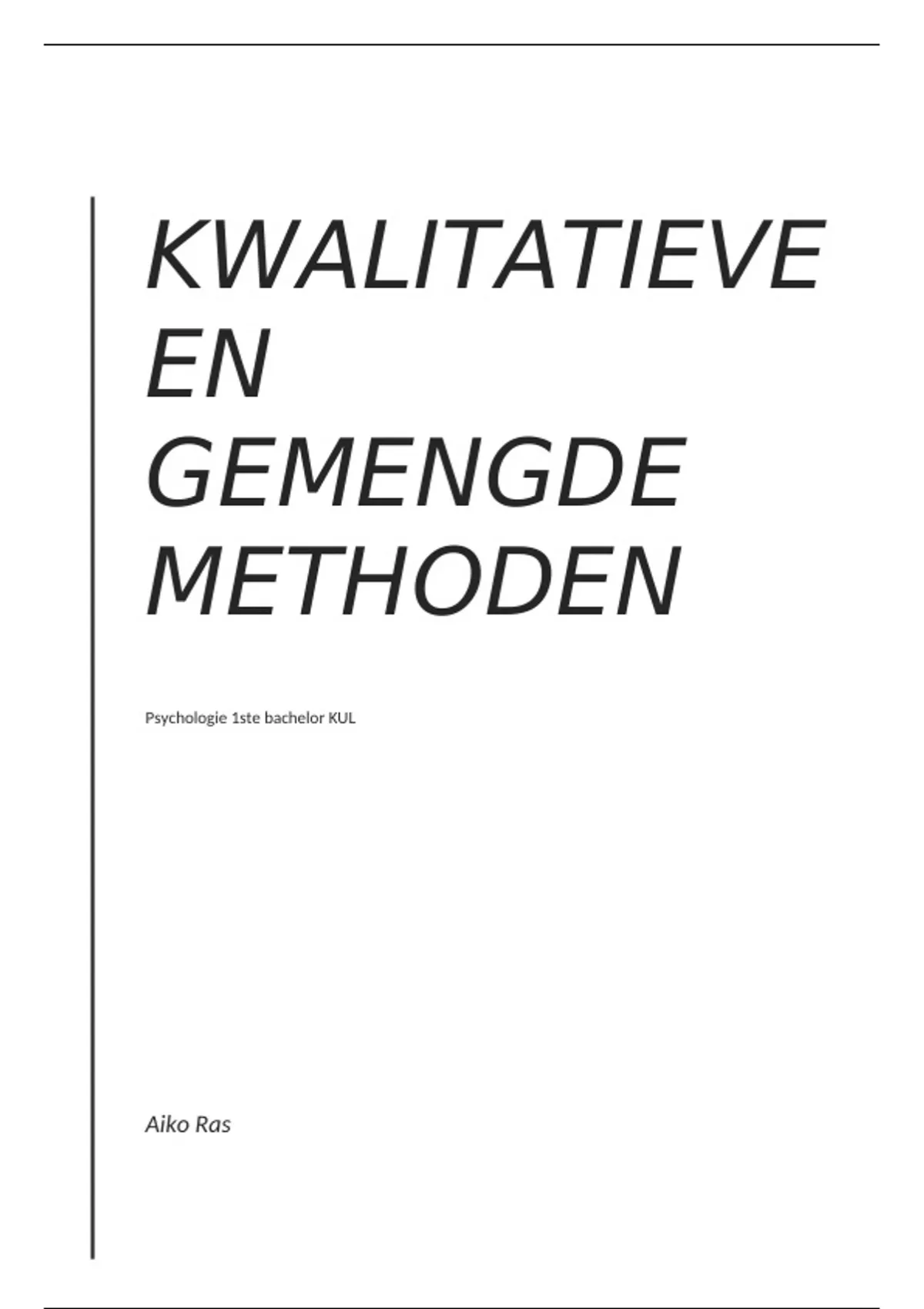 KWALITATIEVE EN GEMENGDE METHODEN

Psychologie 1ste bachelor KUL

Aiko Ras